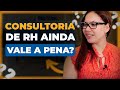 CONSULTORIA
DE RH AINDA
VALE A PENA?